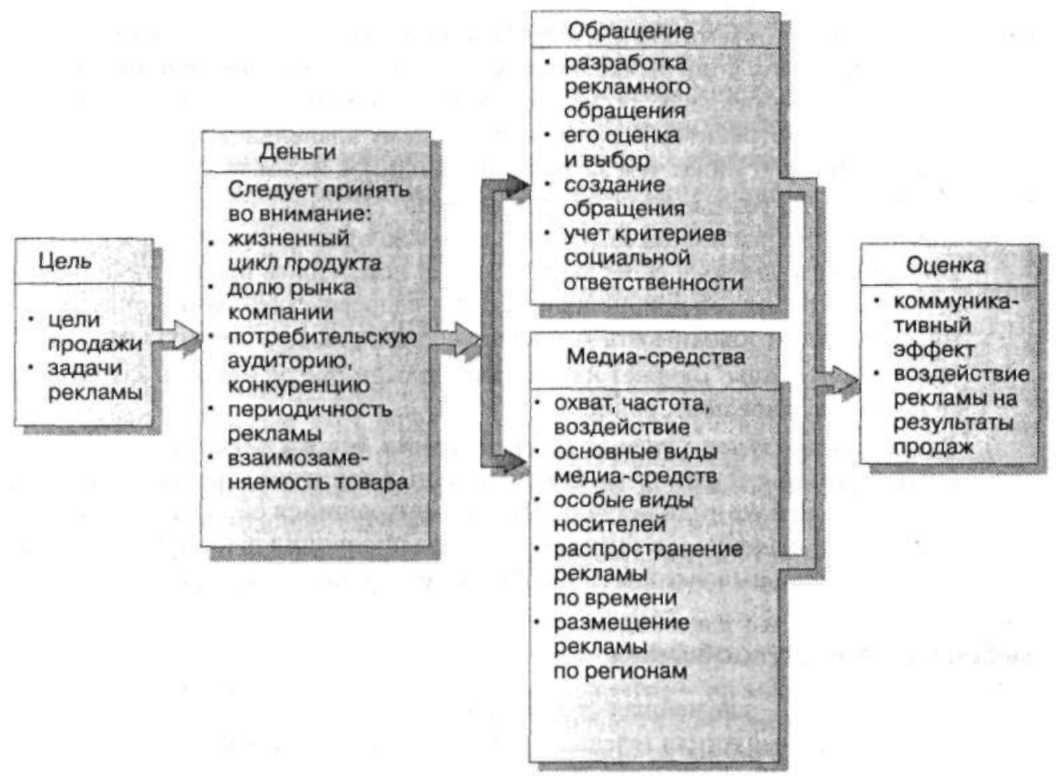 Цель

• цели продажи
• задачи рекламы

Деньги

Следует принять во внимание:
• жизненный цикл продукта
• долю рынка компании
• потребительскую аудиторию, конкуренцию
• периодичность рекламы
• взаимозаменяемость товара

Обращение

• разработка рекламного обращения
• его оценка и выбор
• создание обращения
• учет критериев социальной ответственности

Медиа-средства

• охват, частота, воздействие
• основные виды медиа-средств
• особые виды носителей
• распространение рекламы по времени
• размещение рекламы по регионам

Оценка

• коммуникативный эффект
• воздействие рекламы на результаты продаж